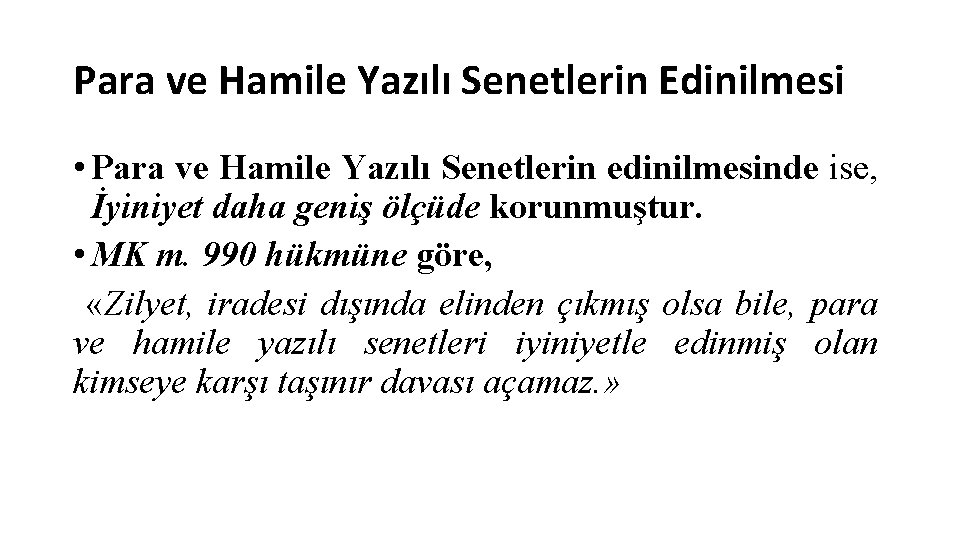 Para ve Hamile Yazılı Senetlerin Edinilmesi

• Para ve Hamile Yazılı Senetlerin edinilmesinde ise, İyiniyet daha geniş ölçüde korunmuştur.

• MK m. 990 hükmüne göre,

«Zilyet, iradesi dışında elinden çıkmış olsa bile, para ve hamile yazılı senetleri iyiniyetle edinmiş olan kimseye karşı taşınır davası açamaz.»